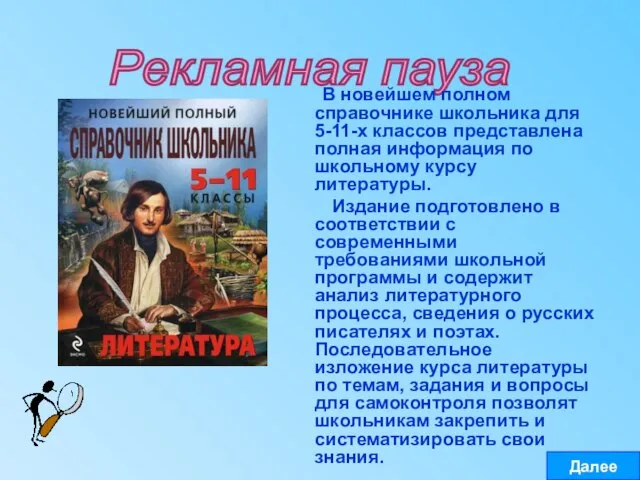 Рекламная пауза

НОВЕЙШИЙ ПОЛНЫЙ
СПРАВОЧНИК ШКОЛЬНИКА
5–11
КЛАССЫ
ЭКСМО
ЛИТЕРАТУРА

В новейшем полном справочнике школьника для 5-11-х классов представлена полная информация по школьному курсу литературы.

Издание подготовлено в соответствии с современными требованиями школьной программы и содержит анализ литературного процесса, сведения о русских писателях и поэтах. Последовательное изложение курса литературы по темам, задания и вопросы для самоконтроля позволят школьникам закрепить и систематизировать свои знания.

Далее